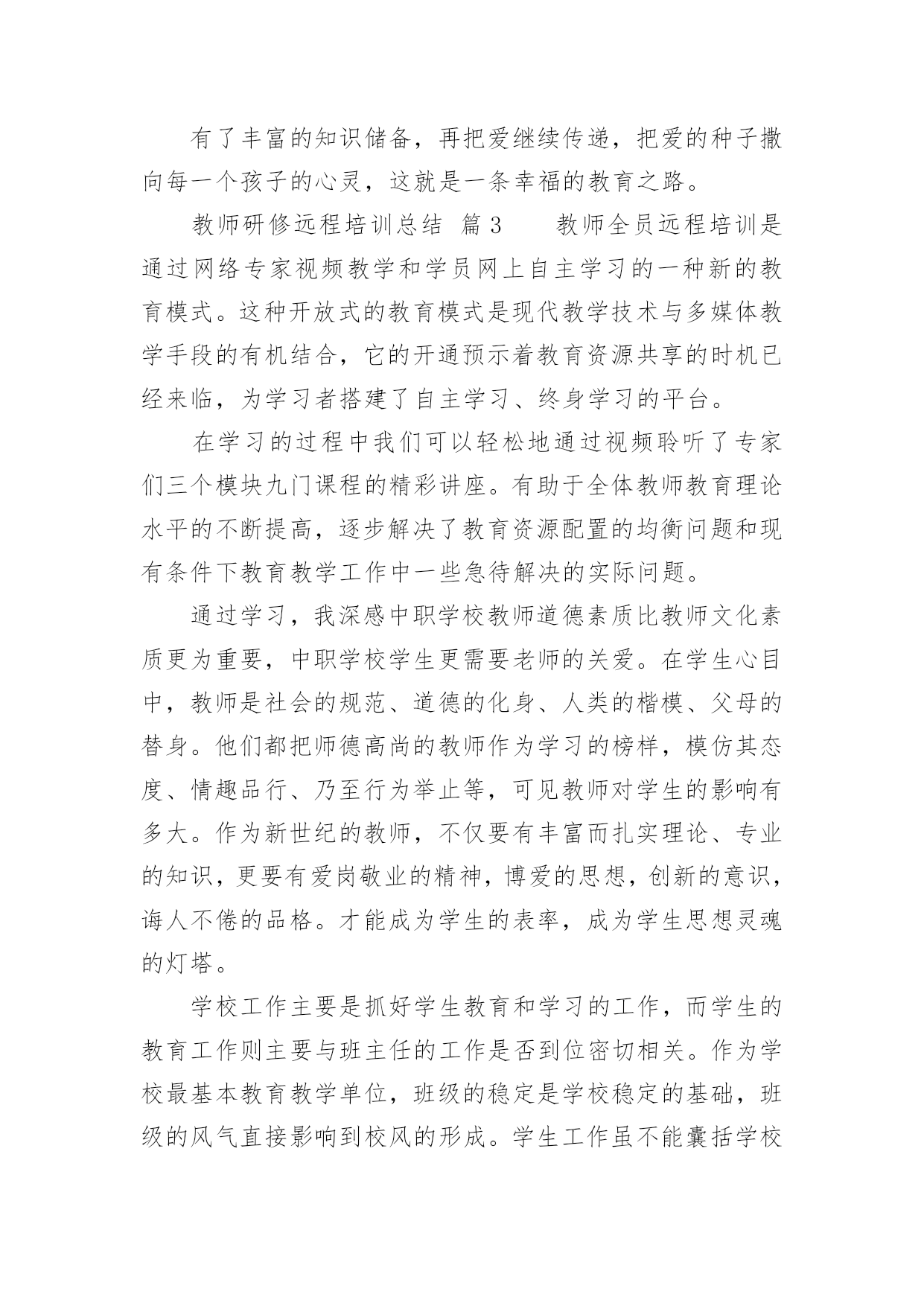 有了丰富的知识储备，再把爱继续传递，把爱的种子撒向每一个孩子的心灵，这就是一条幸福的教育之路。

教师研修远程培训总结 篇3 教师全员远程培训是通过网络专家视频教学和学员网上自主学习的一种新的教育模式。这种开放式的教育模式是现代教学技术与多媒体教学手段的有机结合，它的开通预示着教育资源共享的时机已经来临，为学习者搭建了自主学习、终身学习的平台。

在学习的过程中我们可以轻松地通过视频聆听了专家们三个模块九门课程的精彩讲座。有助于全体教师教育理论水平的不断提高，逐步解决了教育资源配置的均衡问题和现有条件下教育教学工作中一些急待解决的实际问题。

通过学习，我深感中职学校教师道德素质比教师文化素质更为重要，中职学校学生更需要老师的关爱。在学生心目中，教师是社会的规范、道德的化身、人类的楷模、父母的替身。他们都把师德高尚的教师作为学习的榜样，模仿其态度、情趣品行、乃至行为举止等，可见教师对学生的影响有多大。作为新世纪的教师，不仅要有丰富而扎实理论、专业的知识，更要有爱岗敬业的精神，博爱的思想，创新的意识，诲人不倦的品格。才能成为学生的表率，成为学生思想灵魂的灯塔。

学校工作主要是抓好学生教育和学习的工作，而学生的教育工作则主要与班主任的工作是否到位密切相关。作为学校最基本教育教学单位，班级的稳定是学校稳定的基础，班级的风气直接影响到校风的形成。学生工作虽不能囊括学校